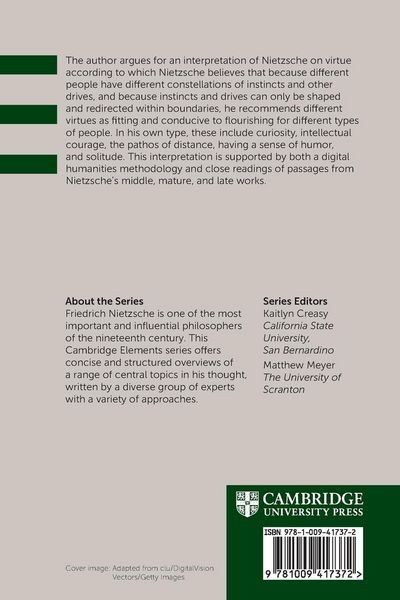 The author argues for an interpretation of Nietzsche on virtue according to which Nietzsche believes that because different people have different constellations of instincts and other drives, and because instincts and drives can only be shaped and redirected within boundaries, he recommends different virtues as fitting and conducive to flourishing for different types of people. In his own type, these include curiosity, intellectual courage, the pathos of distance, having a sense of humor, and solitude. This interpretation is supported by both a digital humanities methodology and close readings of passages from Nietzsche's middle, mature, and late works.

About the Series
Friedrich Nietzsche is one of the most important and influential philosophers of the nineteenth century. This Cambridge Elements series offers concise and structured overviews of a range of central topics in his thought, written by a diverse group of experts with a variety of approaches.

Series Editors
Kaitlyn Creasy
California State University, San Bernardino

Matthew Meyer
The University of Scranton

CAMBRIDGE
UNIVERSITY PRESS

ISBN 978-1-009-41737-2

9 781009 417372 >

Cover image: Adapted from ciu/DigitalVision Vectors/Getty Images